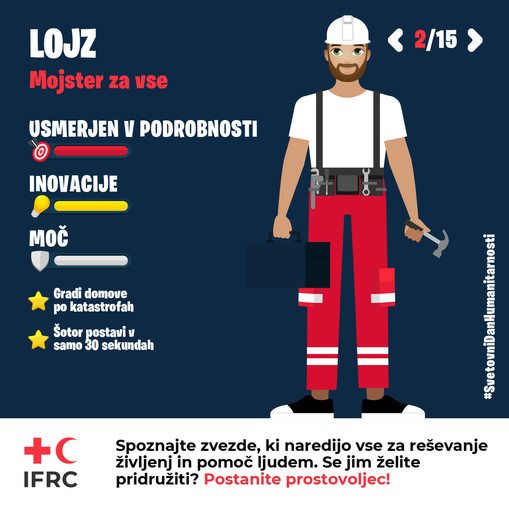 LOJZ
Mojster za vse

2/15

USMERJEN V PODROBNOSTI

INOVACIJE

MOČ

Gradi domove po katastrofah

Šotor postavi v samo 30 sekundah

#SvetovniDanHumanitarnosti

IFRC

Spoznajte zvezde, ki naredijo vse za reševanje življenj in pomoč ljudem. Se jim želite pridružiti? Postanite prostovoljec!